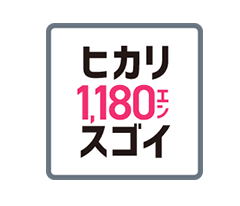 ヒカリ
1,180エン
スゴイ